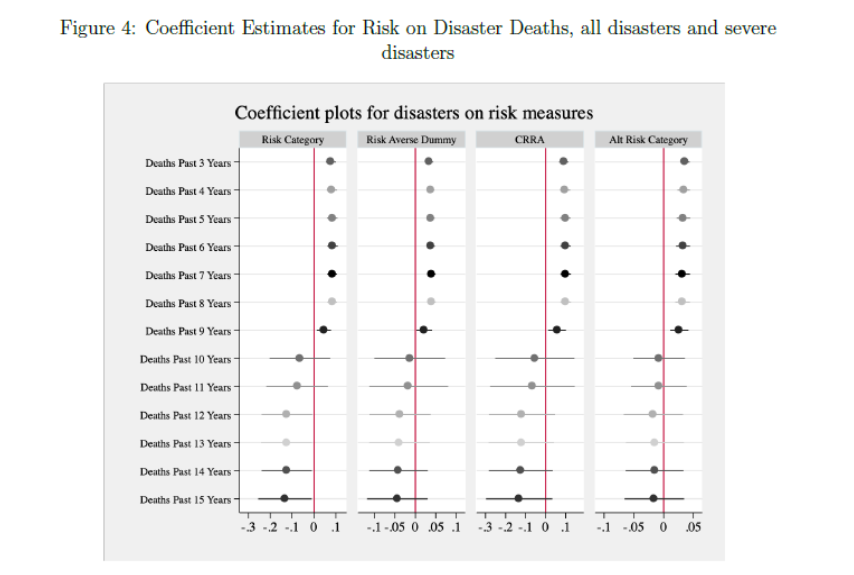 Figure 4: Coefficient Estimates for Risk on Disaster Deaths, all disasters and severe disasters

Coefficient plots for disasters on risk measures

Risk Category

Risk Averse Dummy

CRRA

Alt Risk Category

Deaths Past 3 Years
Deaths Past 4 Years
Deaths Past 5 Years
Deaths Past 6 Years
Deaths Past 7 Years
Deaths Past 8 Years
Deaths Past 9 Years
Deaths Past 10 Years
Deaths Past 11 Years
Deaths Past 12 Years
Deaths Past 13 Years
Deaths Past 14 Years
Deaths Past 15 Years

-.3 -.2 -.1 0 .1

-.1 -.05 0 .05 .1

-.3 -.2 -.1 0 .1

-.1 -.05 0 .05